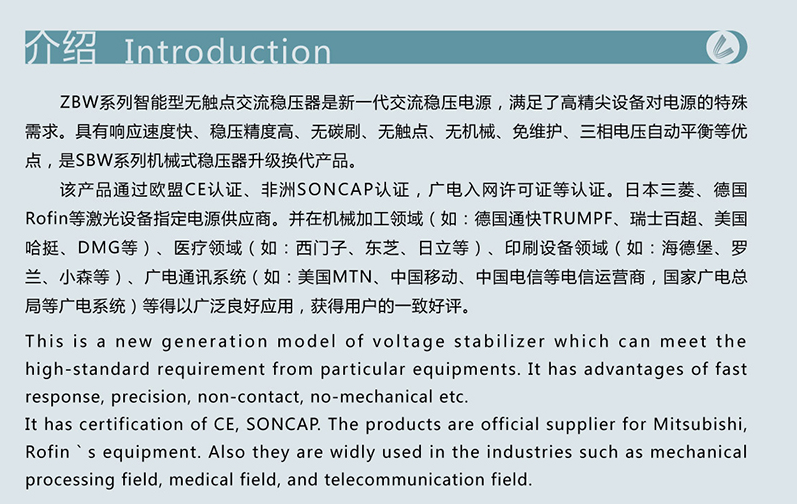 介绍 Introduction

ZBW系列智能型无触点交流稳压器是新一代交流稳压电源，满足了高精尖设备对电源的特殊需求。具有响应速度快、稳压精度高、无碳刷、无触点、无机械、免维护、三相电压自动平衡等优点，是SBW系列机械式稳压器升级换代产品。

该产品通过欧盟CE认证、非洲SONCAP认证，广电入网许可证等认证。日本三菱、德国Rofin等激光设备指定电源供应商。并在机械加工领域（如：德国通快TRUMPF、瑞士百超、美国哈挺、DMG等）、医疗领域（如：西门子、东芝、日立等）、印刷设备领域（如：海德堡、罗兰、小森等）、广电通讯系统（如：美国MTN、中国移动、中国电信等电信运营商，国家广电总局等广电系统）等得以广泛良好应用，获得用户的一致好评。

This is a new generation model of voltage stabilizer which can meet the high-standard requirement from particular equipments. It has advantages of fast response, precision, non-contact, no-mechanical etc.
It has certification of CE, SONCAP. The products are official supplier for Mitsubishi, Rofin ` s equipment. Also they are widly used in the industries such as mechanical processing field, medical field, and telecommunication field.